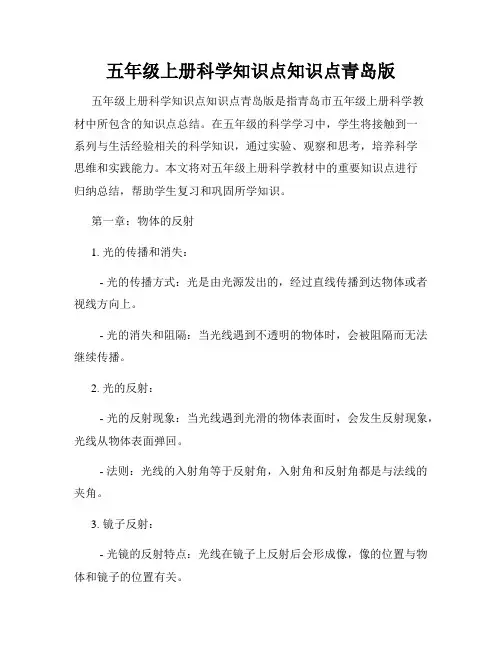 五年级上册科学知识点知识点青岛版

五年级上册科学知识点知识点青岛版是指青岛市五年级上册科学教材中所包含的知识点总结。在五年级的科学学习中，学生将接触到一系列与生活经验相关的科学知识，通过实验、观察和思考，培养科学思维和实践能力。本文将对五年级上册科学教材中的重要知识点进行归纳总结，帮助学生复习和巩固所学知识。

第一章：物体的反射

1. 光的传播和消失：

- 光的传播方式：光是由光源发出的，经过直线传播到达物体或者视线方向上。

- 光的消失和阻隔：当光线遇到不透明的物体时，会被阻隔而无法继续传播。

2. 光的反射：

- 光的反射现象：当光线遇到光滑的物体表面时，会发生反射现象，光线从物体表面弹回。

- 法则：光线的入射角等于反射角，入射角和反射角都是与法线的夹角。

3. 镜子反射：

- 光镜的反射特点：光线在镜子上反射后会形成像，像的位置与物体和镜子的位置有关。